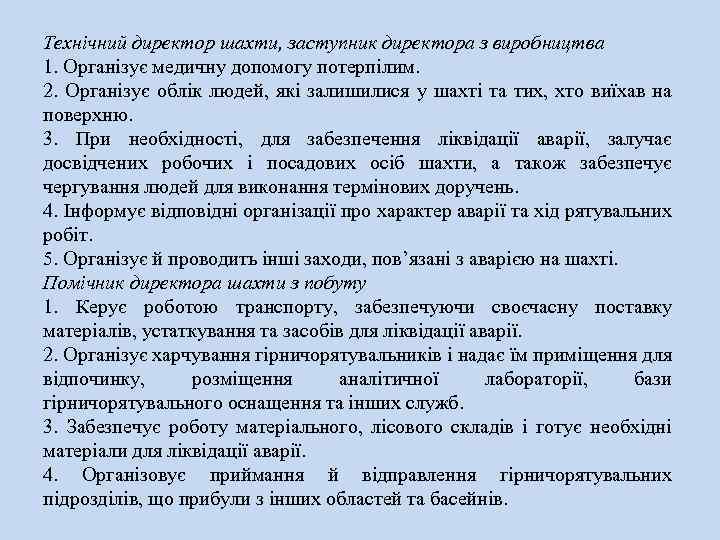 Технічний директор шахти, заступник директора з виробництва
1. Організує медичну допомогу потерпілим.
2. Організує облік людей, які залишилися у шахті та тих, хто виїхав на поверхню.
3. При необхідності, для забезпечення ліквідації аварії, залучає досвідчених робочих і посадових осіб шахти, а також забезпечує чергування людей для виконання термінових доручень.
4. Інформує відповідні організації про характер аварії та хід рятувальних робіт.
5. Організує й проводить інші заходи, пов'язані з аварією на шахті.
Помічник директора шахти з побуту
1. Керує роботою транспорту, забезпечуючи своєчасну поставку матеріалів, устаткування та засобів для ліквідації аварії.
2. Організує харчування гірничорятувальників і надає їм приміщення для відпочинку, розміщення аналітичної лабораторії, бази гірничорятувального оснащення та інших служб.
3. Забезпечує роботу матеріального, лісового складів і готує необхідні матеріали для ліквідації аварії.
4. Організовує приймання й відправлення гірничорятувальних підрозділів, що прибули з інших областей та басейнів.